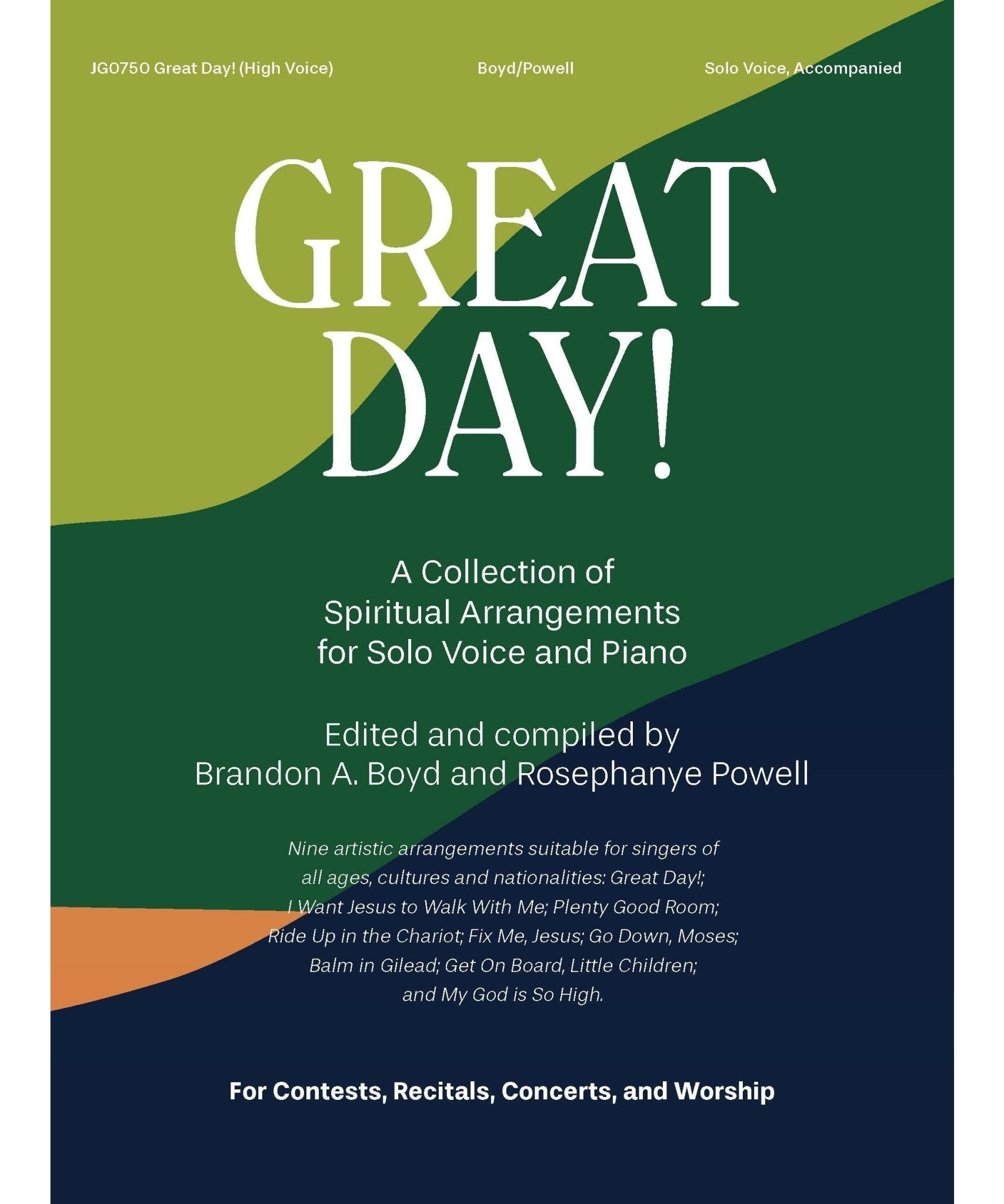 JG0750 Great Day! (High Voice)

Boyd/Powell

Solo Voice, Accompanied

GREAT DAY!

A Collection of Spiritual Arrangements for Solo Voice and Piano

Edited and compiled by Brandon A. Boyd and Rosephanye Powell

Nine artistic arrangements suitable for singers of all ages, cultures and nationalities: Great Day!; I Want Jesus to Walk With Me; Plenty Good Room; Ride Up in the Chariot; Fix Me, Jesus; Go Down, Moses; Balm in Gilead; Get On Board, Little Children; and My God is So High.

For Contests, Recitals, Concerts, and Worship